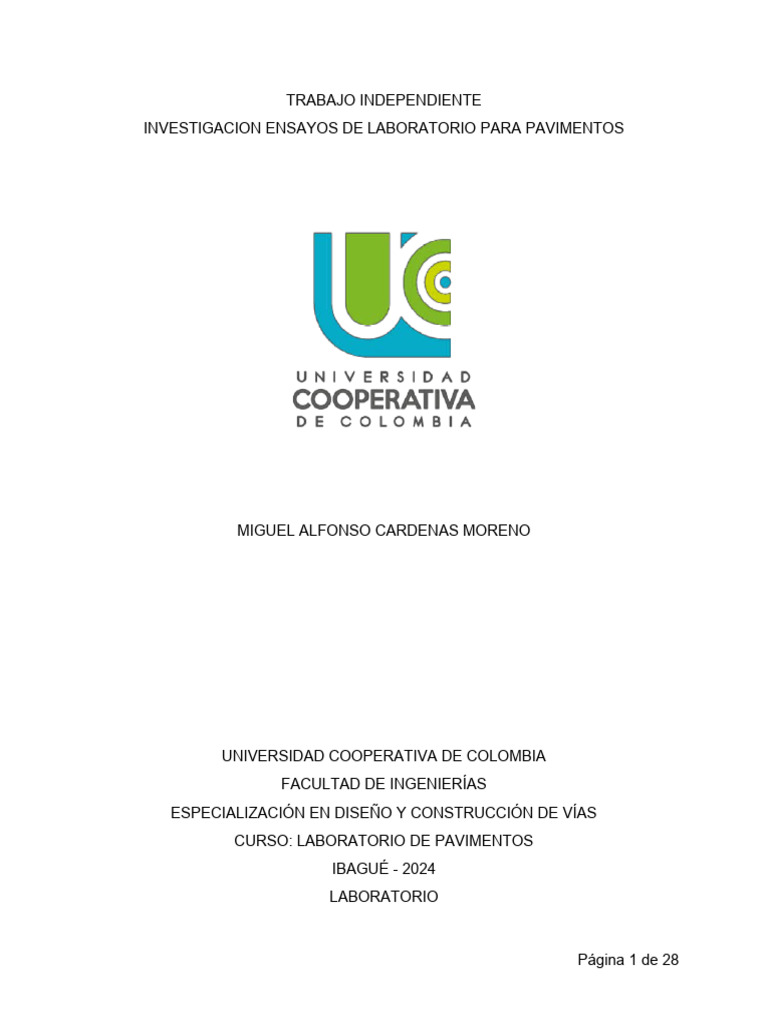 TRABAJO INDEPENDIENTE
INVESTIGACION ENSAYOS DE LABORATORIO PARA PAVIMENTOS

UNIVERSIDAD
COOPERATIVA
DE COLOMBIA

MIGUEL ALFONSO CARDENAS MORENO

UNIVERSIDAD COOPERATIVA DE COLOMBIA
FACULTAD DE INGENIERÍAS
ESPECIALIZACIÓN EN DISEÑO Y CONSTRUCCIÓN DE VÍAS
CURSO: LABORATORIO DE PAVIMENTOS
IBAGUÉ - 2024
LABORATORIO

Página 1 de 28